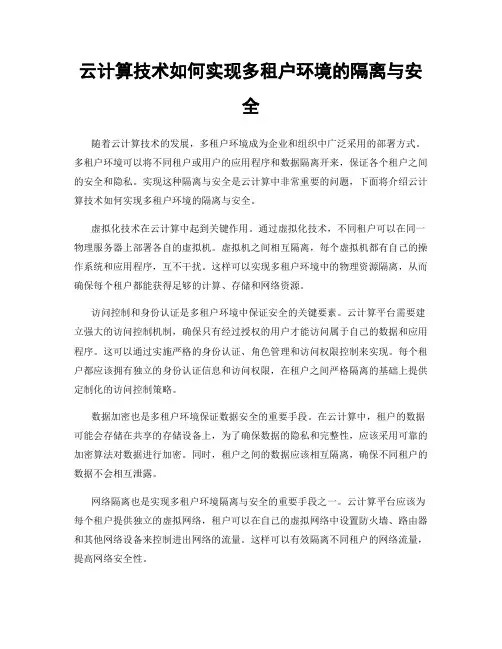 云计算技术如何实现多租户环境的隔离与安全

随着云计算技术的发展，多租户环境成为企业和组织中广泛采用的部署方式。多租户环境可以将不同租户或用户的应用程序和数据隔离开来，保证各个租户之间的安全和隐私。实现这种隔离与安全是云计算中非常重要的问题，下面将介绍云计算技术如何实现多租户环境的隔离与安全。

虚拟化技术在云计算中起到关键作用。通过虚拟化技术，不同租户可以在同一物理服务器上部署各自的虚拟机。虚拟机之间相互隔离，每个虚拟机都有自己的操作系统和应用程序，互不干扰。这样可以实现多租户环境中的物理资源隔离，从而确保每个租户都能获得足够的计算、存储和网络资源。

访问控制和身份认证是多租户环境中保证安全的关键要素。云计算平台需要建立强大的访问控制机制，确保只有经过授权的用户才能访问属于自己的数据和应用程序。这可以通过实施严格的身份认证、角色管理和访问权限控制来实现。每个租户都应该拥有独立的身份认证信息和访问权限，在租户之间严格隔离的基础上提供定制化的访问控制策略。

数据加密也是多租户环境保证数据安全的重要手段。在云计算中，租户的数据可能会存储在共享的存储设备上，为了确保数据的隐私和完整性，应该采用可靠的加密算法对数据进行加密。同时，租户之间的数据应该相互隔离，确保不同租户的数据不会相互泄露。

网络隔离也是实现多租户环境隔离与安全的重要手段之一。云计算平台应该为每个租户提供独立的虚拟网络，租户可以在自己的虚拟网络中设置防火墙、路由器和其他网络设备来控制进出网络的流量。这样可以有效隔离不同租户的网络流量，提高网络安全性。